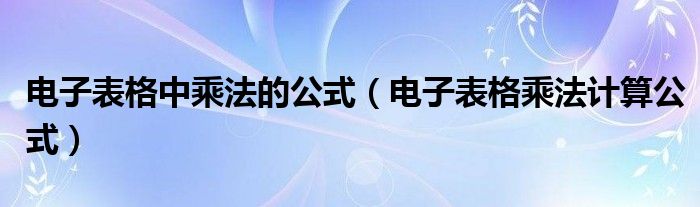 电子表格中乘法的公式（电子表格乘法计算公式）